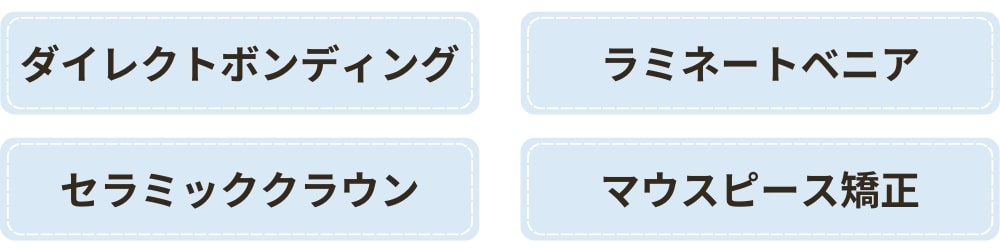 ダイレクトボンディング

ラミネートベニア

セラミッククラウン

マウスピース矯正